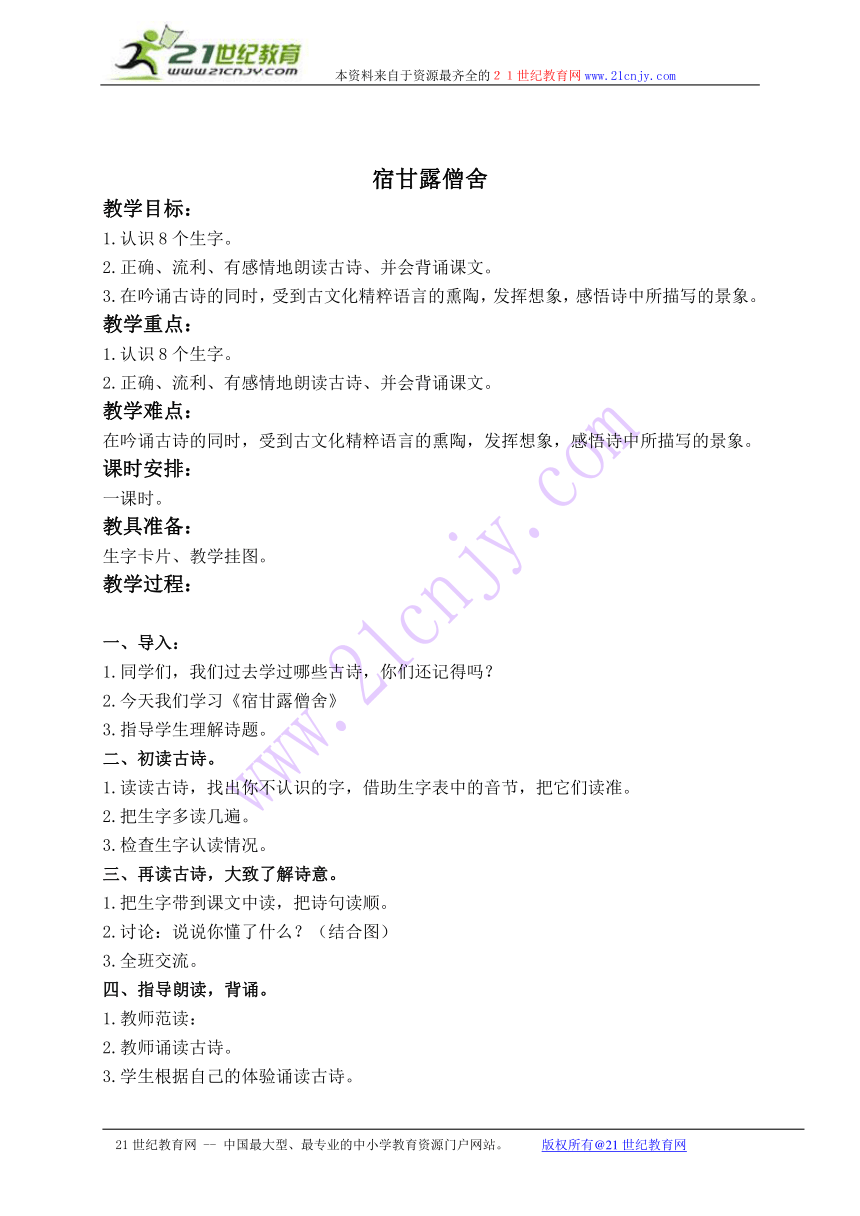 21世纪教育
www.21cnjy.com
本资料来自于资源最齐全的２１世纪教育网www.21cnjy.com

宿甘露僧舍

教学目标：
1.认识8个生字。
2.正确、流利、有感情地朗读古诗、并会背诵课文。
3.在吟诵古诗的同时，受到古文化精粹语言的熏陶，发挥想象，感悟诗中所描写的景象。

教学重点：
1.认识8个生字。
2.正确、流利、有感情地朗读古诗、并会背诵课文。

教学难点：
在吟诵古诗的同时，受到古文化精粹语言的熏陶，发挥想象，感悟诗中所描写的景象。

课时安排：
一课时。

教具准备：
生字卡片、教学挂图。

教学过程：

一、导入：
1.同学们，我们过去学过哪些古诗，你们还记得吗？
2.今天我们学习《宿甘露僧舍》
3.指导学生理解诗题。

二、初读古诗。
1.读读古诗，找出你不认识的字，借助生字表中的音节，把它们读准。
2.把生字多读几遍。
3.检查生字认读情况。

三、再读古诗，大致了解诗意。
1.把生字带到课文中读，把诗句读顺。
2.讨论：说说你懂了什么？（结合图）
3.全班交流。

四、指导朗读，背诵。
1.教师范读：
2.教师诵读古诗。
3.学生根据自己的体验诵读古诗。

www.21cnjy.com

21世纪教育网 -- 中国最大型、最专业的中小学教育资源门户网站。 版权所有@21世纪教育网